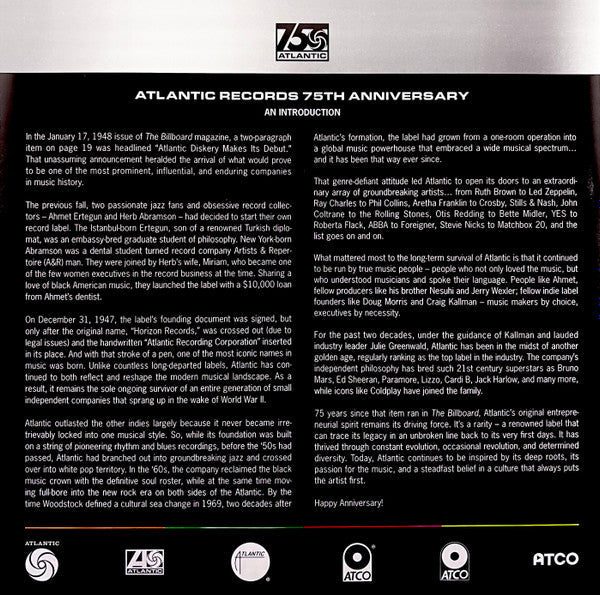 75 ATLANTIC

ATLANTIC RECORDS 75TH ANNIVERSARY

AN INTRODUCTION

In the January 17, 1948 issue of The Billboard magazine, a two-paragraph item on page 19 was headlined "Atlantic Diskery Makes Its Debut." That unassuming announcement heralded the arrival of what would prove to be one of the most prominent, influential, and enduring companies in music history.

The previous fall, two passionate jazz fans and obsessive record collectors – Ahmet Ertegun and Herb Abramson – had decided to start their own record label. The Istanbul-born Ertegun, son of a renowned Turkish diplomat, was an embassy-bred graduate student of philosophy. New York-born Abramson was a dental student turned record company Artists & Repertoire (A&R) man. They were joined by Herb's wife, Miriam, who became one of the few women executives in the record business at the time. Sharing a love of black American music, they launched the label with a $10,000 loan from Ahmet's dentist.

On December 31, 1947, the label's founding document was signed, but only after the original name, "Horizon Records," was crossed out (due to legal issues) and the handwritten "Atlantic Recording Corporation" inserted in its place. And with that stroke of a pen, one of the most iconic names in music was born. Unlike countless long-departed labels, Atlantic has continued to both reflect and reshape the modern musical landscape. As a result, it remains the sole ongoing survivor of an entire generation of small independent companies that sprang up in the wake of World War II.

Atlantic outlasted the other indies largely because it never became irretrievably locked into one musical style. So, while its foundation was built on a string of pioneering rhythm and blues recordings, before the '50s had passed, Atlantic had branched out into groundbreaking jazz and crossed over into white pop territory. In the '60s, the company reclaimed the black music crown with the definitive soul roster, while at the same time moving full-bore into the new rock era on both sides of the Atlantic. By the time Woodstock defined a cultural sea change in 1969, two decades after Atlantic's formation, the label had grown from a one-room operation into a global music powerhouse that embraced a wide musical spectrum... and it has been that way ever since.

That genre-defiant attitude led Atlantic to open its doors to an extraordinary array of groundbreaking artists... from Ruth Brown to Led Zeppelin, Ray Charles to Phil Collins, Aretha Franklin to Crosby, Stills & Nash, John Coltrane to the Rolling Stones, Otis Redding to Bette Midler, YES to Roberta Flack, ABBA to Foreigner, Stevie Nicks to Matchbox 20, and the list goes on and on.

What mattered most to the long-term survival of Atlantic is that it continued to be run by true music people – people who not only loved the music, but who understood musicians and spoke their language. People like Ahmet, fellow producers like his brother Nesuhi and Jerry Wexler; fellow indie label founders like Doug Morris and Craig Kallman – music makers by choice, executives by necessity.

For the past two decades, under the guidance of Kallman and lauded industry leader Julie Greenwald, Atlantic has been in the midst of another golden age, regularly ranking as the top label in the industry. The company's independent philosophy has bred such 21st century superstars as Bruno Mars, Ed Sheeran, Paramore, Lizzo, Cardi B, Jack Harlow, and many more, while icons like Coldplay have joined the family.

75 years since that item ran in The Billboard, Atlantic's original entrepreneurial spirit remains its driving force. It's a rarity – a renowned label that can trace its legacy in an unbroken line back to its very first days. It has thrived through constant evolution, occasional revolution, and determined diversity. Today, Atlantic continues to be inspired by its deep roots, its passion for the music, and a steadfast belief in a culture that always puts the artist first.

Happy Anniversary!

ATLANTIC

ATLANTIC

ATLANTIC

ATCO

ATCO

ATCO